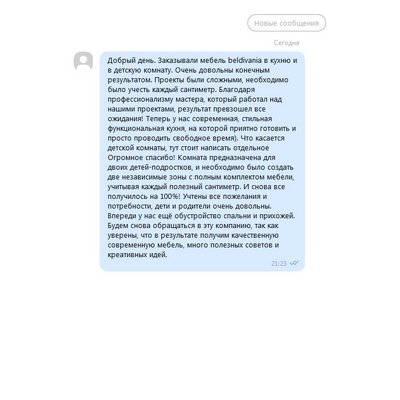 Новые сообщения

Сегодня

Добрый день. Заказывали мебель beldivania в кухню и в детскую комнату. Очень довольны конечным результатом. Проекты были сложными, необходимо было учесть каждый сантиметр. Благодаря профессионализму мастера, который работал над нашими проектами, результат превзошел все ожидания! Теперь у нас современная, стильная функциональная кухня, на которой приятно готовить и просто проводить свободное время). Что касается детской комнаты, тут стоит написать отдельное Огромное спасибо! Комната предназначена для двоих детей-подростков, и необходимо было создать две независимые зоны с полным комплектом мебели, учитывая каждый полезный сантиметр. И снова все получилось на 100%! Учтены все пожелания и потребности, дети и родители очень довольны. Впереди у нас ещё обустройство спальни и прихожей. Будем снова обращаться в эту компанию, так как уверены, что в результате получим качественную современную мебель, много полезных советов и креативных идей.

21:23